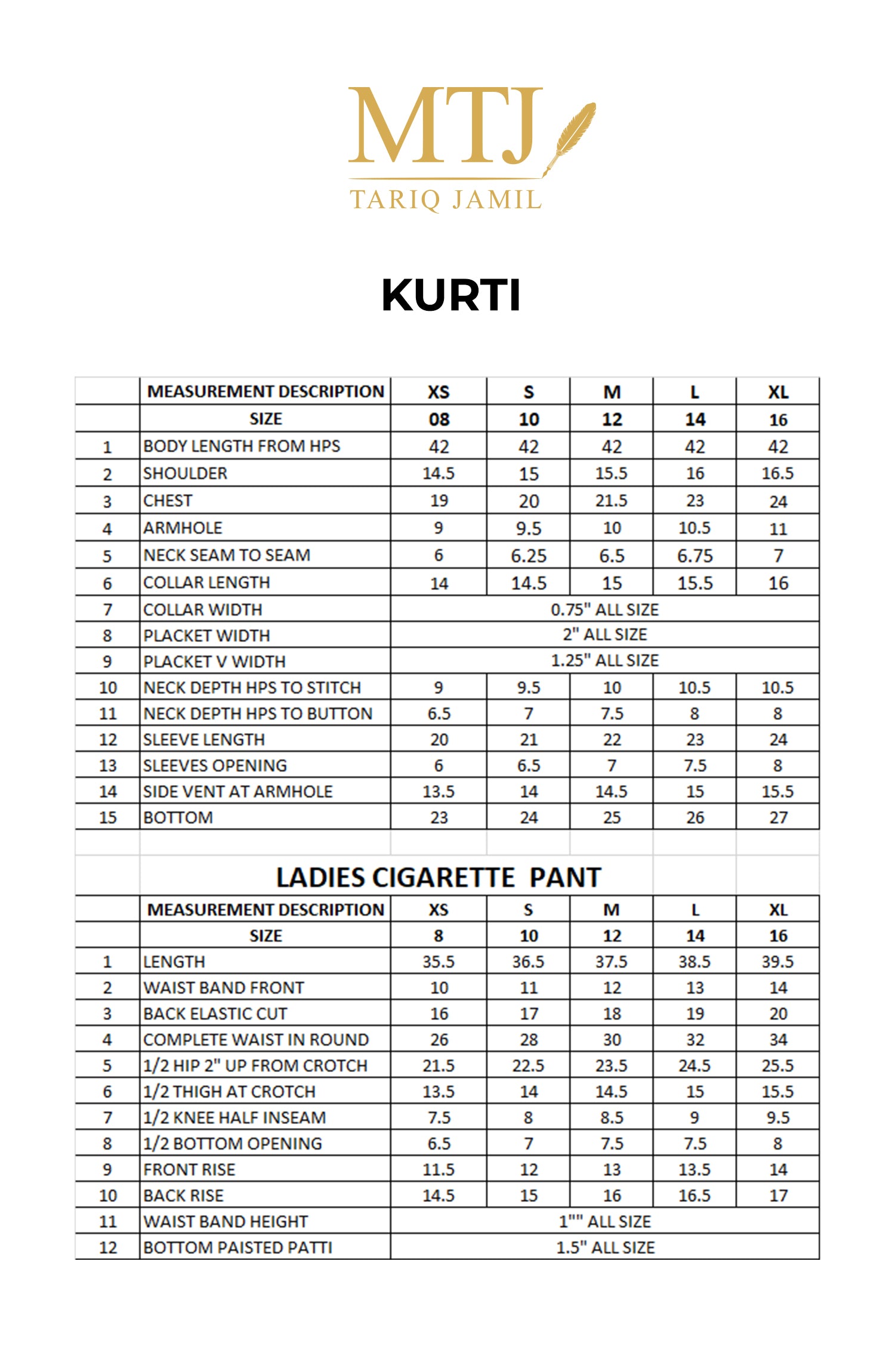 MTJ
TARIQ JAMIL

KURTI

| | MEASUREMENT DESCRIPTION | XS | S | M | L | XL |
|---|---|---|---|---|---|---|
| | SIZE | 08 | 10 | 12 | 14 | 16 |
| 1 | BODY LENGTH FROM HPS | 42 | 42 | 42 | 42 | 42 |
| 2 | SHOULDER | 14.5 | 15 | 15.5 | 16 | 16.5 |
| 3 | CHEST | 19 | 20 | 21.5 | 23 | 24 |
| 4 | ARMHOLE | 9 | 9.5 | 10 | 10.5 | 11 |
| 5 | NECK SEAM TO SEAM | 6 | 6.25 | 6.5 | 6.75 | 7 |
| 6 | COLLAR LENGTH | 14 | 14.5 | 15 | 15.5 | 16 |
| 7 | COLLAR WIDTH | 0.75" ALL SIZE | | | | |
| 8 | PLACKET WIDTH | 2" ALL SIZE | | | | |
| 9 | PLACKET V WIDTH | 1.25" ALL SIZE | | | | |
| 10 | NECK DEPTH HPS TO STITCH | 9 | 9.5 | 10 | 10.5 | 10.5 |
| 11 | NECK DEPTH HPS TO BUTTON | 6.5 | 7 | 7.5 | 8 | 8 |
| 12 | SLEEVE LENGTH | 20 | 21 | 22 | 23 | 24 |
| 13 | SLEEVES OPENING | 6 | 6.5 | 7 | 7.5 | 8 |
| 14 | SIDE VENT AT ARMHOLE | 13.5 | 14 | 14.5 | 15 | 15.5 |
| 15 | BOTTOM | 23 | 24 | 25 | 26 | 27 |

LADIES CIGARETTE PANT

| | MEASUREMENT DESCRIPTION | XS | S | M | L | XL |
|---|---|---|---|---|---|---|
| | SIZE | 8 | 10 | 12 | 14 | 16 |
| 1 | LENGTH | 35.5 | 36.5 | 37.5 | 38.5 | 39.5 |
| 2 | WAIST BAND FRONT | 10 | 11 | 12 | 13 | 14 |
| 3 | BACK ELASTIC CUT | 16 | 17 | 18 | 19 | 20 |
| 4 | COMPLETE WAIST IN ROUND | 26 | 28 | 30 | 32 | 34 |
| 5 | 1/2 HIP 2" UP FROM CROTCH | 21.5 | 22.5 | 23.5 | 24.5 | 25.5 |
| 6 | 1/2 THIGH AT CROTCH | 13.5 | 14 | 14.5 | 15 | 15.5 |
| 7 | 1/2 KNEE HALF INSEAM | 7.5 | 8 | 8.5 | 9 | 9.5 |
| 8 | 1/2 BOTTOM OPENING | 6.5 | 7 | 7.5 | 7.5 | 8 |
| 9 | FRONT RISE | 11.5 | 12 | 13 | 13.5 | 14 |
| 10 | BACK RISE | 14.5 | 15 | 16 | 16.5 | 17 |
| 11 | WAIST BAND HEIGHT | 1"" ALL SIZE | | | | |
| 12 | BOTTOM PAISTED PATTI | 1.5" ALL SIZE | | | | |